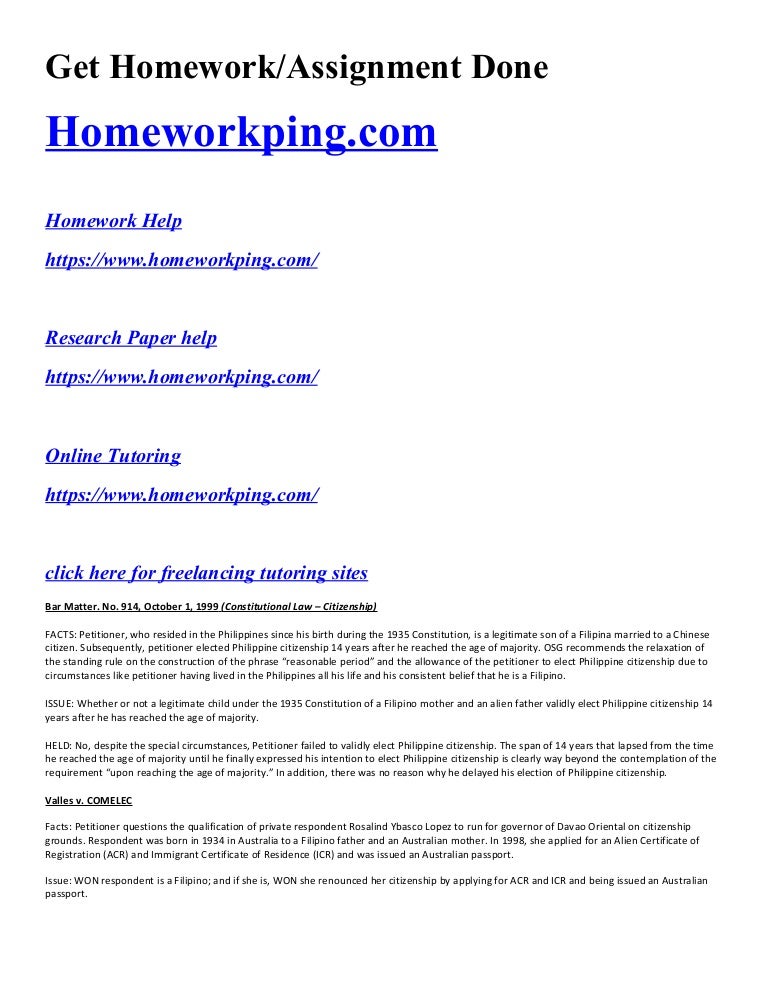 Get Homework/Assignment Done

Homeworkping.com

Homework Help

https://www.homeworkping.com/

Research Paper help

https://www.homeworkping.com/

Online Tutoring

https://www.homeworkping.com/

click here for freelancing tutoring sites

Bar Matter. No. 914, October 1, 1999 (Constitutional Law – Citizenship)

FACTS: Petitioner, who resided in the Philippines since his birth during the 1935 Constitution, is a legitimate son of a Filipina married to a Chinese citizen. Subsequently, petitioner elected Philippine citizenship 14 years after he reached the age of majority. OSG recommends the relaxation of the standing rule on the construction of the phrase "reasonable period" and the allowance of the petitioner to elect Philippine citizenship due to circumstances like petitioner having lived in the Philippines all his life and his consistent belief that he is a Filipino.

ISSUE: Whether or not a legitimate child under the 1935 Constitution of a Filipino mother and an alien father validly elect Philippine citizenship 14 years after he has reached the age of majority.

HELD: No, despite the special circumstances, Petitioner failed to validly elect Philippine citizenship. The span of 14 years that lapsed from the time he reached the age of majority until he finally expressed his intention to elect Philippine citizenship is clearly way beyond the contemplation of the requirement "upon reaching the age of majority." In addition, there was no reason why he delayed his election of Philippine citizenship.

Valles v. COMELEC

Facts: Petitioner questions the qualification of private respondent Rosalind Ybasco Lopez to run for governor of Davao Oriental on citizenship grounds. Respondent was born in 1934 in Australia to a Filipino father and an Australian mother. In 1998, she applied for an Alien Certificate of Registration (ACR) and Immigrant Certificate of Residence (ICR) and was issued an Australian passport.

Issue: WON respondent is a Filipino; and if she is, WON she renounced her citizenship by applying for ACR and ICR and being issued an Australian passport.